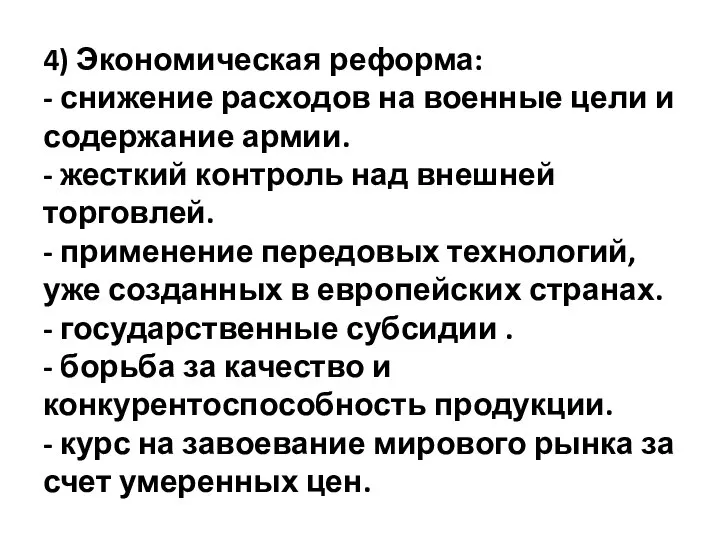 4) Экономическая реформа:
- снижение расходов на военные цели и содержание армии.
- жесткий контроль над внешней торговлей.
- применение передовых технологий, уже созданных в европейских странах.
- государственные субсидии .
- борьба за качество и конкурентоспособность продукции.
- курс на завоевание мирового рынка за счет умеренных цен.